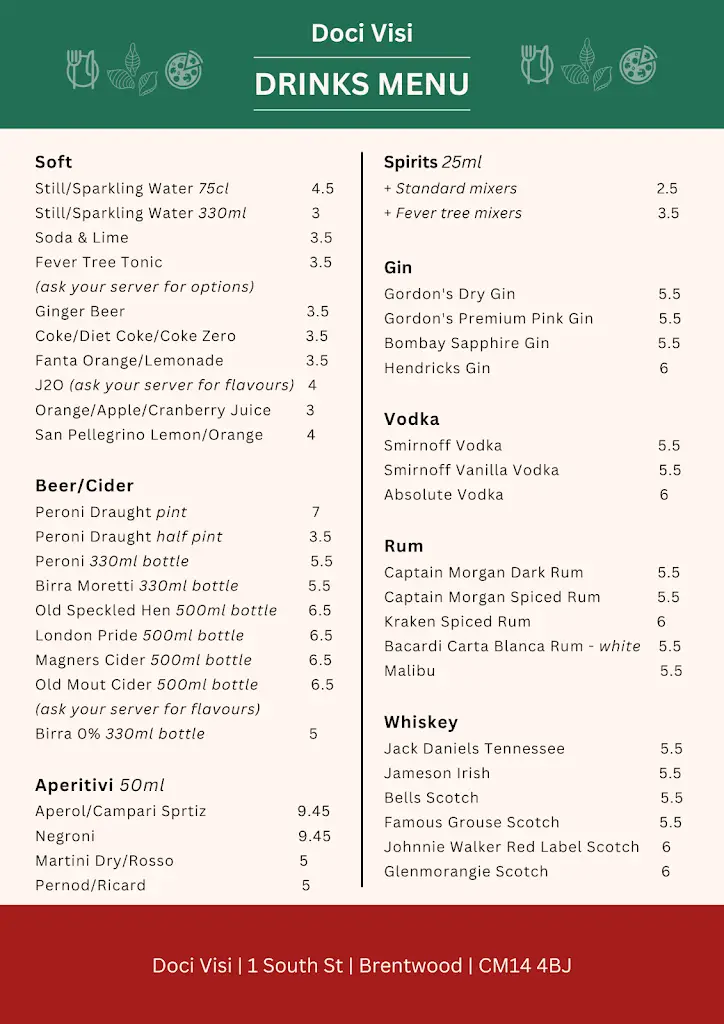 Doci Visi

DRINKS MENU

Soft
Still/Sparkling Water 75cl 4.5
Still/Sparkling Water 330ml 3
Soda & Lime 3.5
Fever Tree Tonic 3.5
(ask your server for options)
Ginger Beer 3.5
Coke/Diet Coke/Coke Zero 3.5
Fanta Orange/Lemonade 3.5
J2O (ask your server for flavours) 4
Orange/Apple/Cranberry Juice 3
San Pellegrino Lemon/Orange 4

Beer/Cider
Peroni Draught pint 7
Peroni Draught half pint 3.5
Peroni 330ml bottle 5.5
Birra Moretti 330ml bottle 5.5
Old Speckled Hen 500ml bottle 6.5
London Pride 500ml bottle 6.5
Magners Cider 500ml bottle 6.5
Old Mout Cider 500ml bottle 6.5
(ask your server for flavours)
Birra 0% 330ml bottle 5

Aperitivi 50ml
Aperol/Campari Sprtiz 9.45
Negroni 9.45
Martini Dry/Rosso 5
Pernod/Ricard 5

Spirits 25ml
+ Standard mixers 2.5
+ Fever tree mixers 3.5

Gin
Gordon's Dry Gin 5.5
Gordon's Premium Pink Gin 5.5
Bombay Sapphire Gin 5.5
Hendricks Gin 6

Vodka
Smirnoff Vodka 5.5
Smirnoff Vanilla Vodka 5.5
Absolute Vodka 6

Rum
Captain Morgan Dark Rum 5.5
Captain Morgan Spiced Rum 5.5
Kraken Spiced Rum 6
Bacardi Carta Blanca Rum - white 5.5
Malibu 5.5

Whiskey
Jack Daniels Tennessee 5.5
Jameson Irish 5.5
Bells Scotch 5.5
Famous Grouse Scotch 5.5
Johnnie Walker Red Label Scotch 6
Glenmorangie Scotch 6

Doci Visi | 1 South St | Brentwood | CM14 4BJ